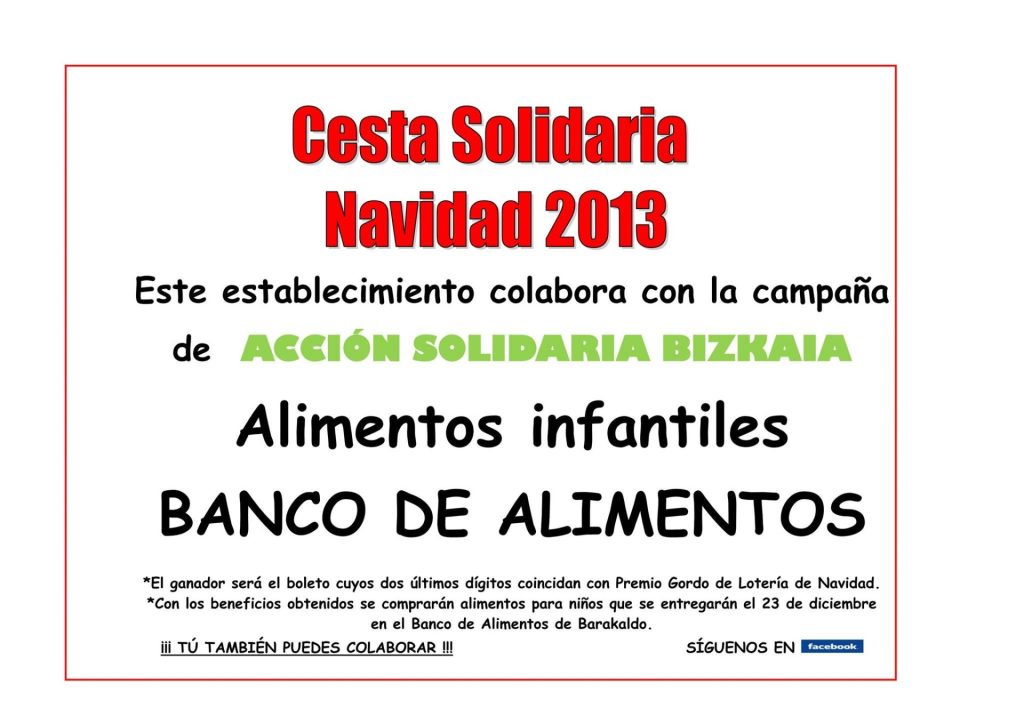 Cesta Solidaria
Navidad 2013

Este establecimiento colabora con la campaña de ACCIÓN SOLIDARIA BIZKAIA

Alimentos infantiles

BANCO DE ALIMENTOS

*El ganador será el boleto cuyos dos últimos dígitos coincidan con Premio Gordo de Lotería de Navidad.

*Con los beneficios obtenidos se comprarán alimentos para niños que se entregarán el 23 de diciembre en el Banco de Alimentos de Barakaldo.

¡¡¡ TÚ TAMBIÉN PUEDES COLABORAR !!!

SÍGUENOS EN facebook